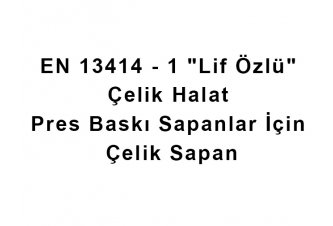 EN 13414 - 1 "Lif Özlü"
Çelik Halat
Pres Baskı Sapanlar İçin
Çelik Sapan